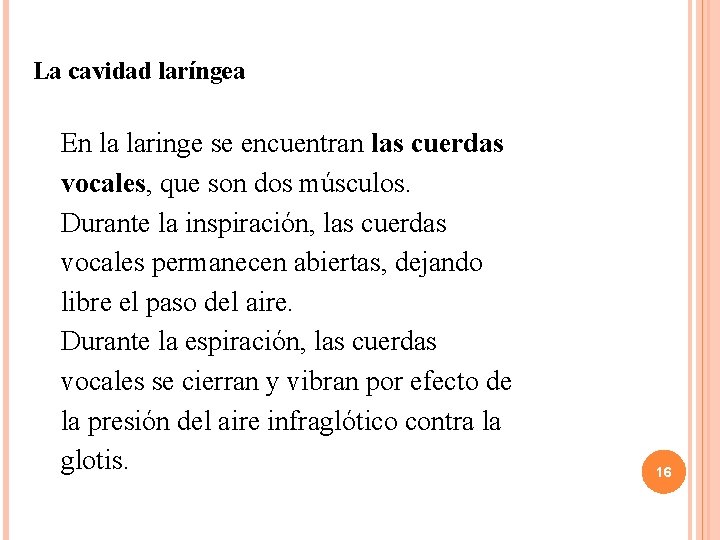 La cavidad laríngea

En la laringe se encuentran las cuerdas vocales, que son dos músculos.
Durante la inspiración, las cuerdas vocales permanecen abiertas, dejando libre el paso del aire.
Durante la espiración, las cuerdas vocales se cierran y vibran por efecto de la presión del aire infraglótico contra la glotis.

16